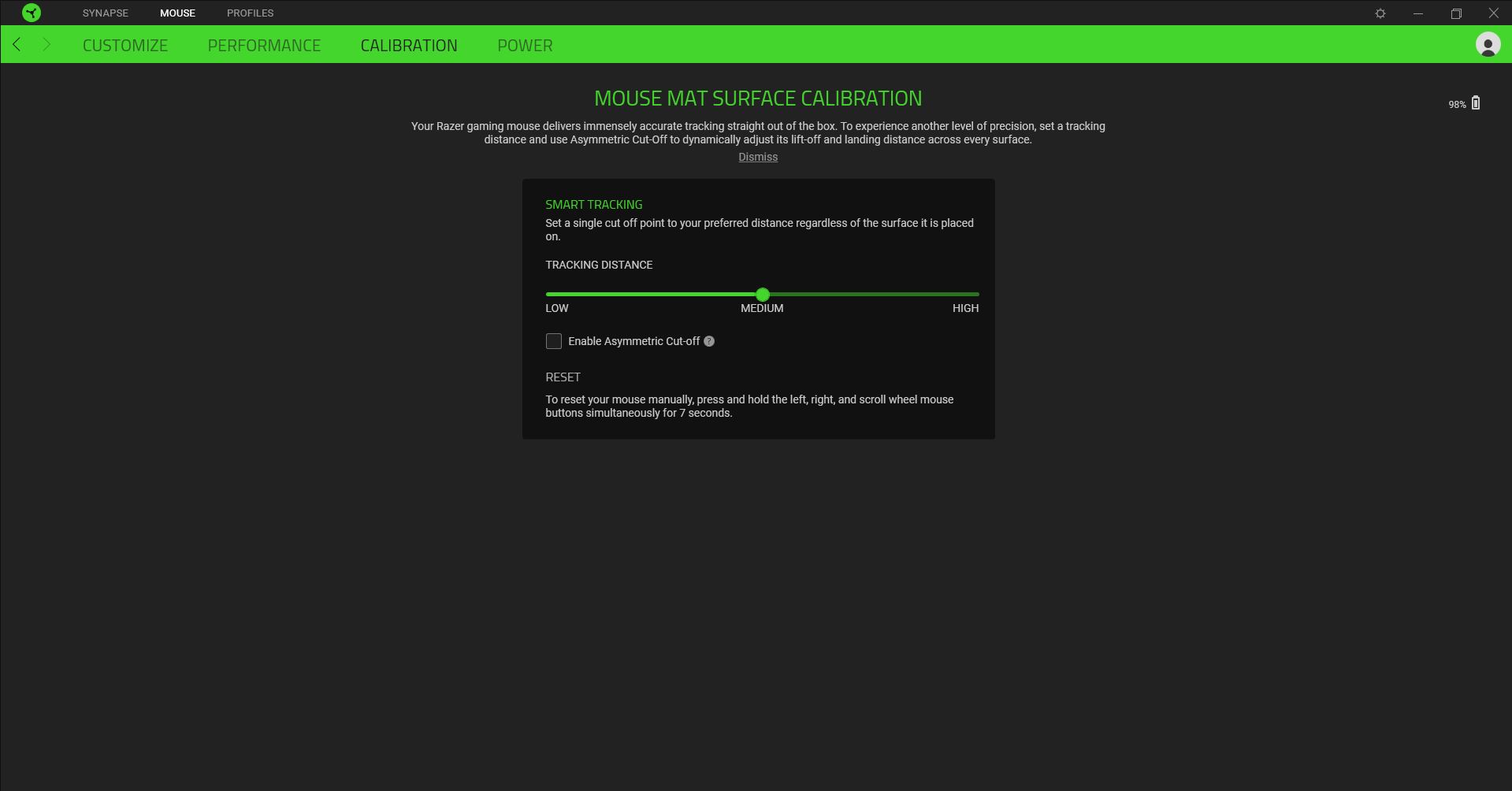 SYNAPSE MOUSE PROFILES

CUSTOMIZE PERFORMANCE CALIBRATION POWER

MOUSE MAT SURFACE CALIBRATION

98%

Your Razer gaming mouse delivers immensely accurate tracking straight out of the box. To experience another level of precision, set a tracking distance and use Asymmetric Cut-Off to dynamically adjust its lift-off and landing distance across every surface.

Dismiss

SMART TRACKING

Set a single cut off point to your preferred distance regardless of the surface it is placed on.

TRACKING DISTANCE

LOW MEDIUM HIGH

Enable Asymmetric Cut-off ?

RESET

To reset your mouse manually, press and hold the left, right, and scroll wheel mouse buttons simultaneously for 7 seconds.